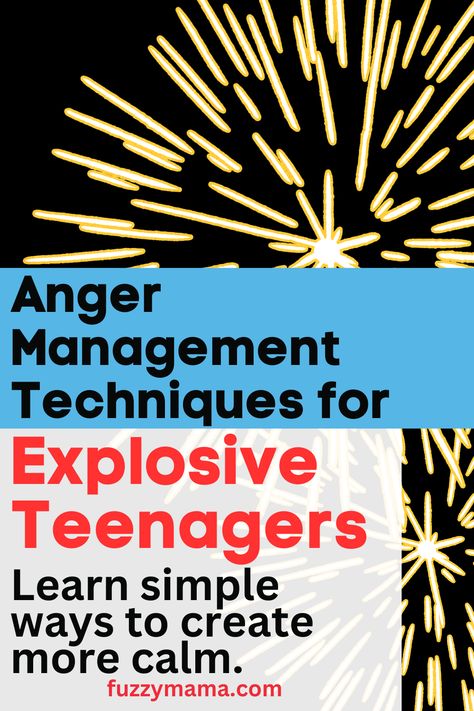 Anger Management Techniques for

Explosive Teenagers

Learn simple ways to create more calm.

fuzzymama.com